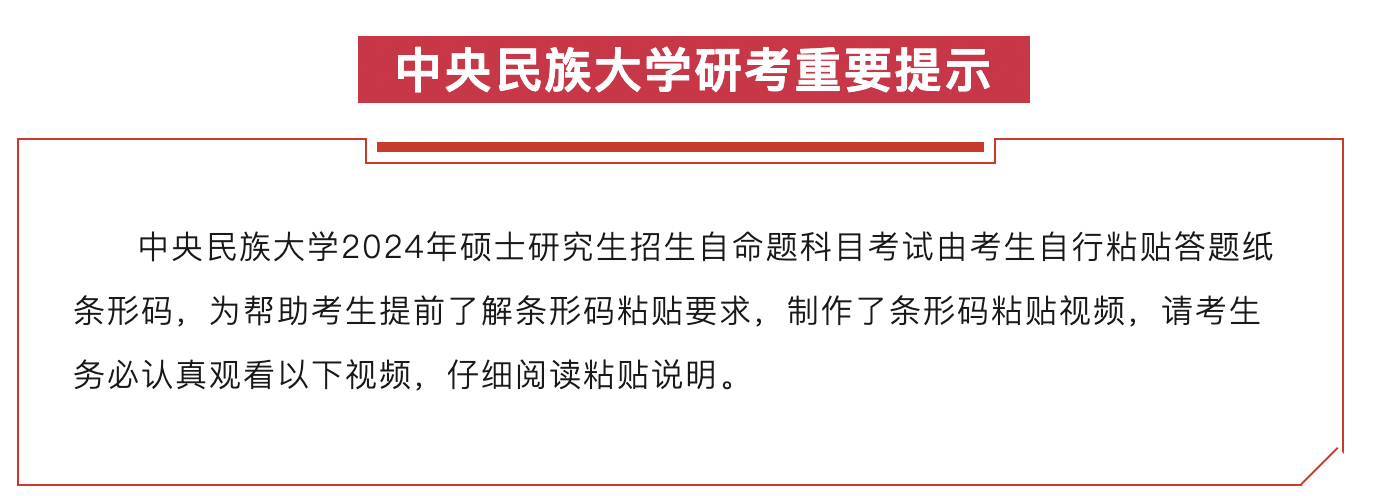 中央民族大学研考重要提示

中央民族大学2024年硕士研究生招生自命题科目考试由考生自行粘贴答题纸条形码，为帮助考生提前了解条形码粘贴要求，制作了条形码粘贴视频，请考生务必认真观看以下视频，仔细阅读粘贴说明。